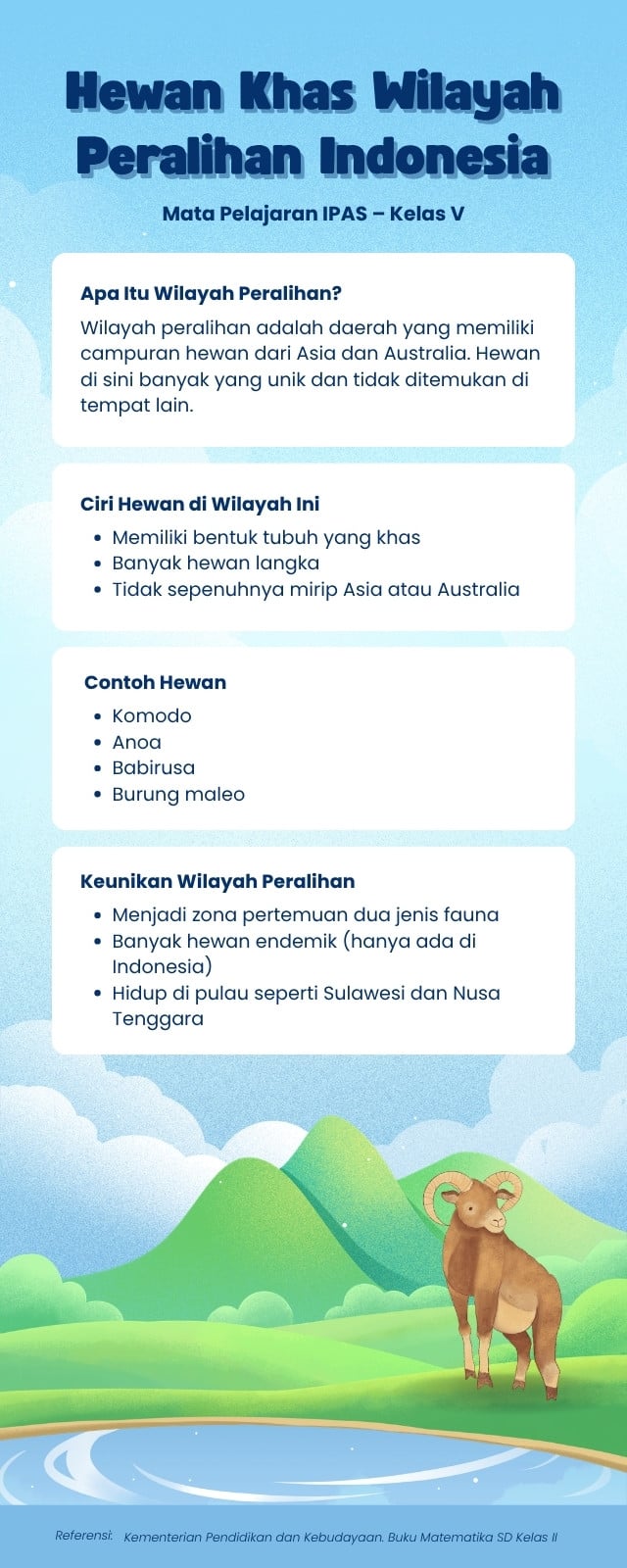 Hewan Khas Wilayah Peralihan Indonesia

Mata Pelajaran IPAS – Kelas V

Apa Itu Wilayah Peralihan?

Wilayah peralihan adalah daerah yang memiliki campuran hewan dari Asia dan Australia. Hewan di sini banyak yang unik dan tidak ditemukan di tempat lain.

Ciri Hewan di Wilayah Ini

- Memiliki bentuk tubuh yang khas
- Banyak hewan langka
- Tidak sepenuhnya mirip Asia atau Australia

Contoh Hewan

- Komodo
- Anoa
- Babirusa
- Burung maleo

Keunikan Wilayah Peralihan

- Menjadi zona pertemuan dua jenis fauna
- Banyak hewan endemik (hanya ada di Indonesia)
- Hidup di pulau seperti Sulawesi dan Nusa Tenggara

Referensi: Kementerian Pendidikan dan Kebudayaan. Buku Matematika SD Kelas II